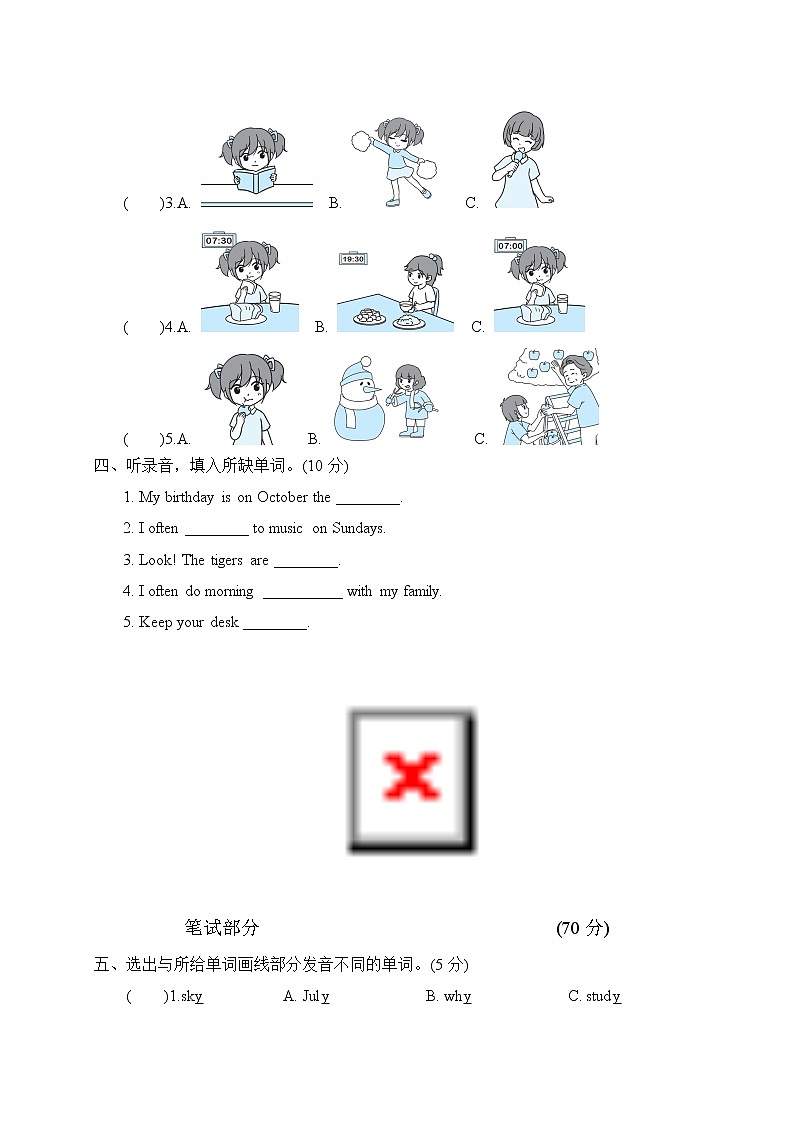 (　　)3.A.　　　　B.　　　　C.

07:30　　19:30　　07:00

(　　)4.A.　　　　B.　　　　C.

(　　)5.A.　　　　B.　　　　C.

四、听录音，填入所缺单词。(10 分)

1. My birthday is on October the ________.

2. I often ________ to music on Sundays.

3. Look! The tigers are ________.

4. I often do morning __________ with my family.

5. Keep your desk ________.

笔试部分　　　　(70 分)

五、选出与所给单词画线部分发音不同的单词。(5 分)

(　　)1.sky　　A. July　　B. why　　C. study